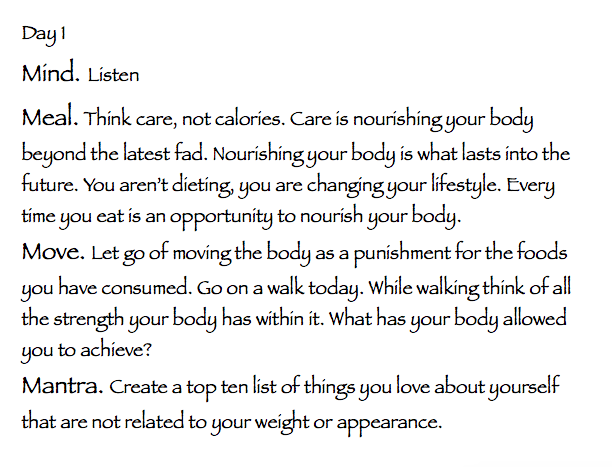 Day 1

Mind. Listen

Meal. Think care, not calories. Care is nourishing your body beyond the latest fad. Nourishing your body is what lasts into the future. You aren't dieting, you are changing your lifestyle. Every time you eat is an opportunity to nourish your body.

Move. Let go of moving the body as a punishment for the foods you have consumed. Go on a walk today. While walking think of all the strength your body has within it. What has your body allowed you to achieve?

Mantra. Create a top ten list of things you love about yourself that are not related to your weight or appearance.